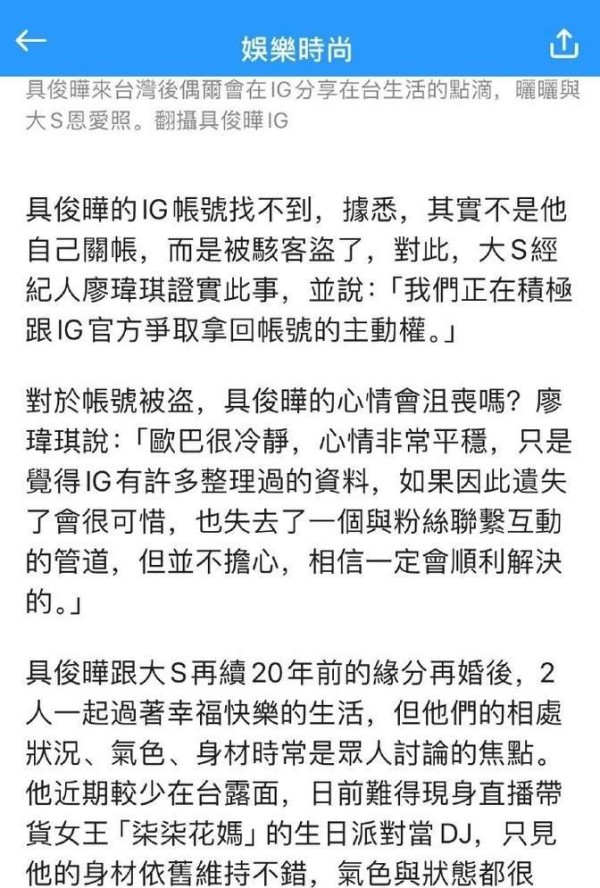 娛樂時尚

具俊曄來台灣後偶爾會在IG分享在台生活的點滴，曬曬與大S恩愛照。翻攝具俊曄IG

具俊曄的IG帳號找不到，據悉，其實不是他自己關帳，而是被駭客盜了，對此，大S經紀人廖瑋琪證實此事，並說：「我們正在積極跟IG官方爭取拿回帳號的主動權。」

對於帳號被盜，具俊曄的心情會沮喪嗎？廖瑋琪說：「歐巴很冷靜，心情非常平穩，只是覺得IG有許多整理過的資料，如果因此遺失了會很可惜，也失去了一個與粉絲聯繫互動的管道，但並不擔心，相信一定會順利解決的。」

具俊曄跟大S再續20年前的緣分再婚後，2人一起過著幸福快樂的生活，但他們的相處狀況、氣色、身材時常是眾人討論的焦點。他近期較少在台露面，日前難得現身直播帶貨女王「柒柒花媽」的生日派對當DJ，只見他的身材依舊維持不錯，氣色與狀態都很